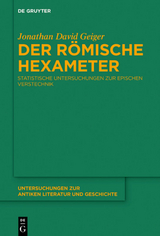 DE GRUYTER

Jonathan David Geiger

DER RÖMISCHE HEXAMETER

STATISTISCHE UNTERSUCHUNGEN ZUR EPISCHEN VERSTECHNIK

UNTERSUCHUNGEN ZUR ANTIKEN LITERATUR UND GESCHICHTE

DE G